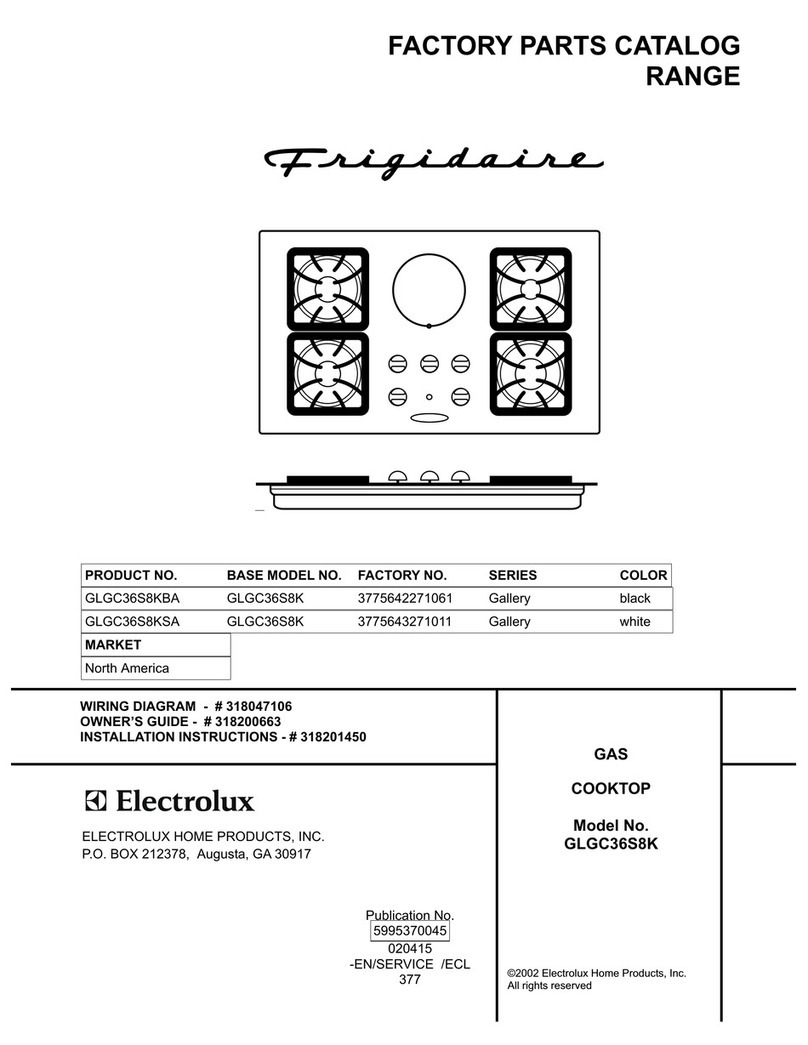 FACTORY PARTS CATALOG
RANGE

Frigidaire

| PRODUCT NO. | BASE MODEL NO. | FACTORY NO. | SERIES | COLOR |
|---|---|---|---|---|
| GLGC36S8KBA | GLGC36S8K | 3775642271061 | Gallery | black |
| GLGC36S8KSA | GLGC36S8K | 3775643271011 | Gallery | white |

| MARKET |
|---|
| North America |

WIRING DIAGRAM - # 318047106
OWNER'S GUIDE - # 318200663
INSTALLATION INSTRUCTIONS - # 318201450

Electrolux

ELECTROLUX HOME PRODUCTS, INC.
P.O. BOX 212378, Augusta, GA 30917

Publication No.
5995370045
020415
-EN/SERVICE /ECL
377

GAS

COOKTOP

Model No.
GLGC36S8K

©2002 Electrolux Home Products, Inc.
All rights reserved